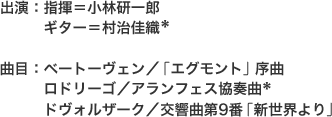 出演：指揮＝小林研一郎
ギター＝村治佳織*

曲目：ベートーヴェン／「エグモント」序曲
ロドリーゴ／アランフェス協奏曲*
ドヴォルザーク／交響曲第9番「新世界より」